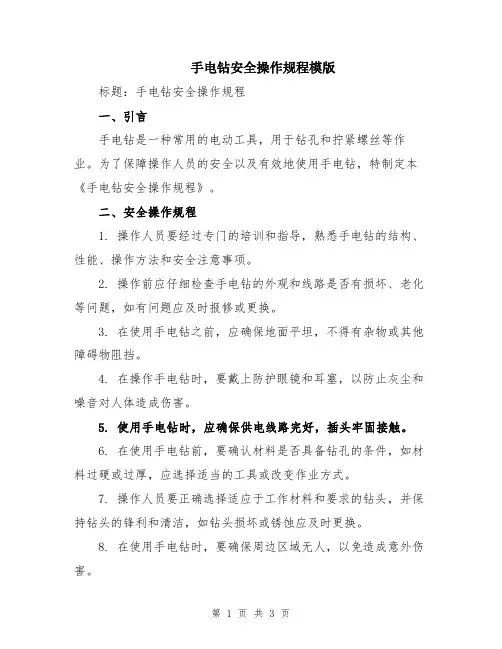 手电钻安全操作规程模版

标题：手电钻安全操作规程

一、引言

手电钻是一种常用的电动工具，用于钻孔和拧紧螺丝等作业。为了保障操作人员的安全以及有效地使用手电钻，特制定本《手电钻安全操作规程》。

二、安全操作规程

1. 操作人员要经过专门的培训和指导，熟悉手电钻的结构、性能、操作方法和安全注意事项。

2. 操作前应仔细检查手电钻的外观和线路是否有损坏、老化等问题，如有问题应及时报修或更换。

3. 在使用手电钻之前，应确保地面平坦，不得有杂物或其他障碍物阻挡。

4. 在操作手电钻时，要戴上防护眼镜和耳塞，以防止灰尘和噪音对人体造成伤害。

5. 使用手电钻时，应确保供电线路完好，插头牢固接触。

6. 在使用手电钻前，要确认材料是否具备钻孔的条件，如材料过硬或过厚，应选择适当的工具或改变作业方式。

7. 操作人员要正确选择适应于工作材料和要求的钻头，并保持钻头的锋利和清洁，如钻头损坏或锈蚀应及时更换。

8. 在使用手电钻时，要确保周边区域无人，以免造成意外伤害。

第 1 页 共 3 页